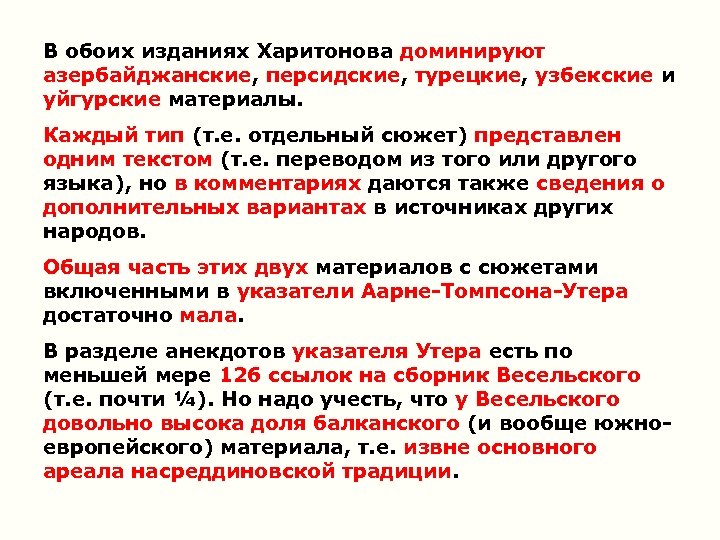 В обоих изданиях Харитонова доминируют азербайджанские, персидские, турецкие, узбекские и уйгурские материалы.

Каждый тип (т.е. отдельный сюжет) представлен одним текстом (т.е. переводом из того или другого языка), но в комментариях даются также сведения о дополнительных вариантах в источниках других народов.

Общая часть этих двух материалов с сюжетами включенными в указатели Аарне-Томпсона-Утера достаточно мала.

В разделе анекдотов указателя Утера есть по меньшей мере 126 ссылок на сборник Весельского (т.е. почти ¼). Но надо учесть, что у Весельского довольно высока доля балканского (и вообще южно-европейского) материала, т.е. извне основного ареала насреддиновской традиции.